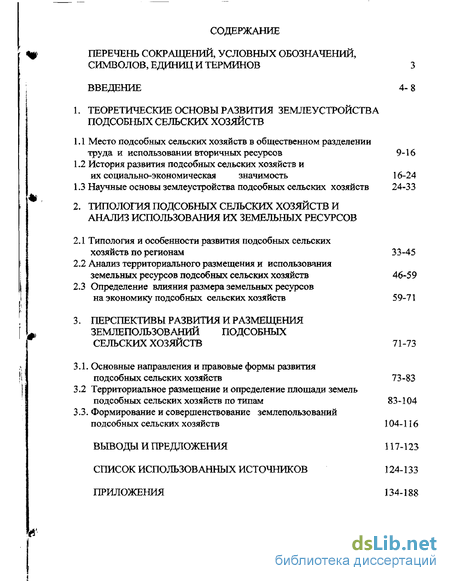 СОДЕРЖАНИЕ

ПЕРЕЧЕНЬ СОКРАЩЕНИЙ, УСЛОВНЫХ ОБОЗНАЧЕНИЙ, СИМВОЛОВ, ЕДИНИЦ И ТЕРМИНОВ 3

ВВЕДЕНИЕ 4- 8

1. ТЕОРЕТИЧЕСКИЕ ОСНОВЫ РАЗВИТИЯ ЗЕМЛЕУСТРОЙСТВА ПОДСОБНЫХ СЕЛЬСКИХ ХОЗЯЙСТВ

1.1 Место подсобных сельских хозяйств в общественном разделении труда и использовании вторичных ресурсов 9-16
1.2 История развития подсобных сельских хозяйств и их социально-экономическая значимость 16-24
1.3 Научные основы землеустройства подсобных сельских хозяйств 24-33

2. ТИПОЛОГИЯ ПОДСОБНЫХ СЕЛЬСКИХ ХОЗЯЙСТВ И АНАЛИЗ ИСПОЛЬЗОВАНИЯ ИХ ЗЕМЕЛЬНЫХ РЕСУРСОВ

2.1 Типология и особенности развития подсобных сельских хозяйств по регионам 33-45
2.2 Анализ территориального размещения и использования земельных ресурсов подсобных сельских хозяйств 46-59
2.3 Определение влияния размера земельных ресурсов на экономику подсобных сельских хозяйств 59-71

3. ПЕРСПЕКТИВЫ РАЗВИТИЯ И РАЗМЕЩЕНИЯ ЗЕМЛЕПОЛЬЗОВАНИЙ ПОДСОБНЫХ СЕЛЬСКИХ ХОЗЯЙСТВ 71-73

3.1. Основные направления и правовые формы развития подсобных сельских хозяйств 73-83
3.2 Территориальное размещение и определение площади земель подсобных сельских хозяйств по типам 83-104
3.3. Формирование и совершенствование землепользований подсобных сельских хозяйств 104-116

ВЫВОДЫ И ПРЕДЛОЖЕНИЯ 117-123

СПИСОК ИСПОЛЬЗОВАННЫХ ИСТОЧНИКОВ 124-133

ПРИЛОЖЕНИЯ 134-188

dsLib.net
библиотека диссертаций